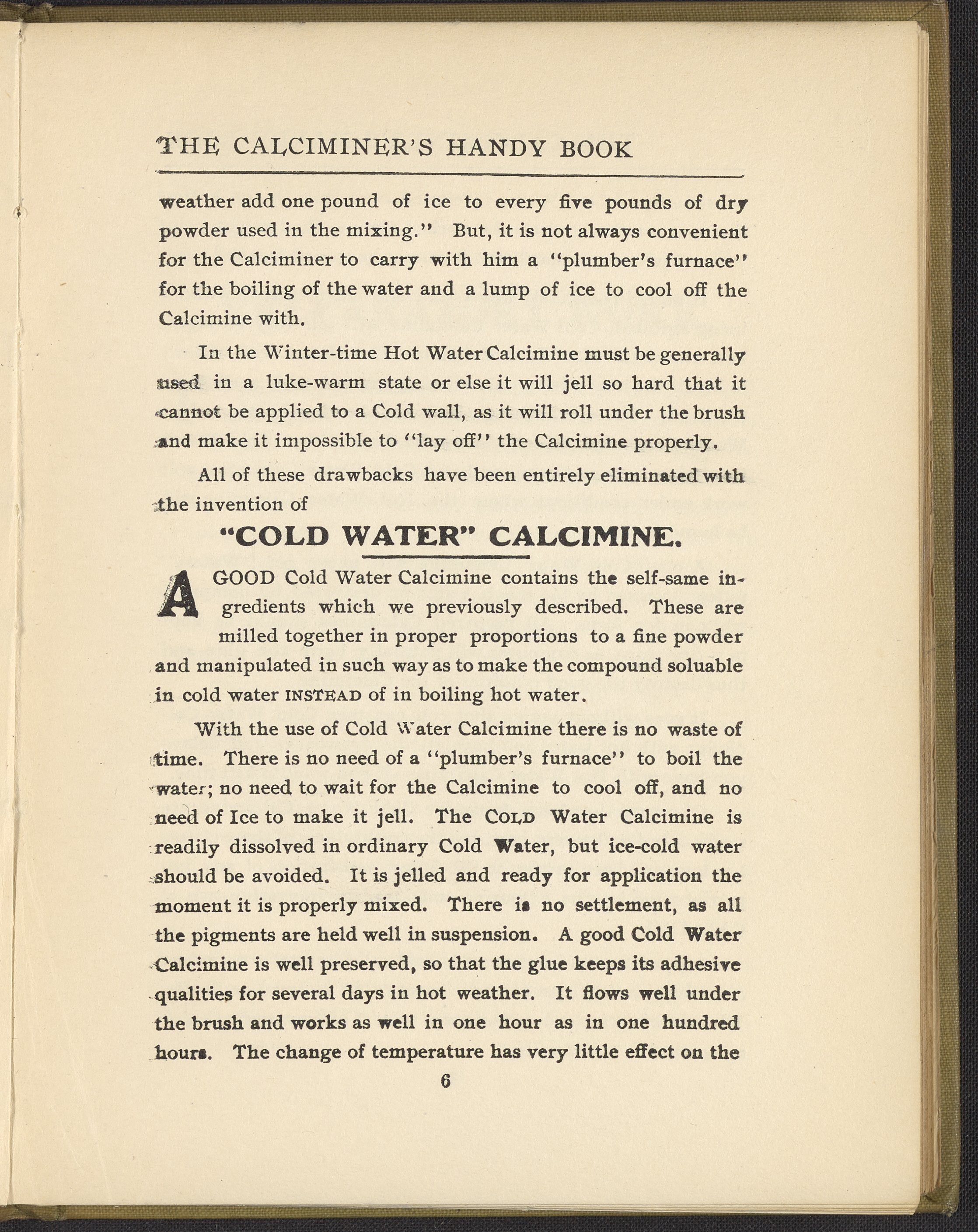 THE CALCIMINER'S HANDY BOOK

weather add one pound of ice to every five pounds of dry powder used in the mixing." But, it is not always convenient for the Calciminer to carry with him a "plumber's furnace" for the boiling of the water and a lump of ice to cool off the Calcimine with.

In the Winter-time Hot Water Calcimine must be generally used in a luke-warm state or else it will jell so hard that it cannot be applied to a Cold wall, as it will roll under the brush and make it impossible to "lay off" the Calcimine properly.

All of these drawbacks have been entirely eliminated with the invention of

"COLD WATER" CALCIMINE.

A GOOD Cold Water Calcimine contains the self-same ingredients which we previously described. These are milled together in proper proportions to a fine powder and manipulated in such way as to make the compound soluable in cold water INSTEAD of in boiling hot water.

With the use of Cold Water Calcimine there is no waste of time. There is no need of a "plumber's furnace" to boil the water; no need to wait for the Calcimine to cool off, and no need of Ice to make it jell. The COLD Water Calcimine is readily dissolved in ordinary Cold Water, but ice-cold water should be avoided. It is jelled and ready for application the moment it is properly mixed. There is no settlement, as all the pigments are held well in suspension. A good Cold Water Calcimine is well preserved, so that the glue keeps its adhesive qualities for several days in hot weather. It flows well under the brush and works as well in one hour as in one hundred hours. The change of temperature has very little effect on the

6